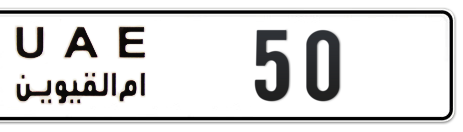 U A E
ام القيوين
50